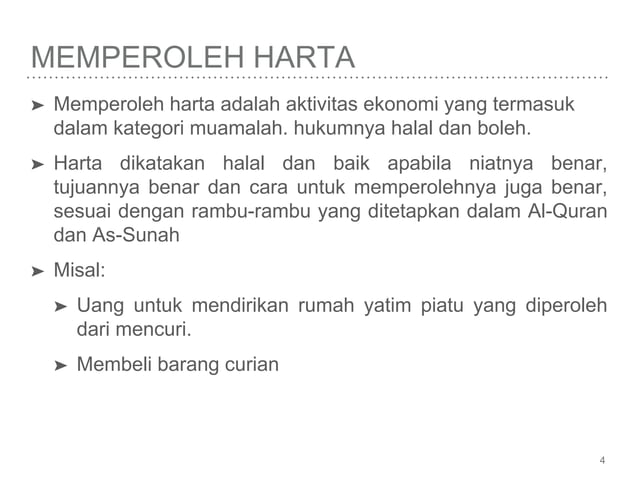 MEMPEROLEH HARTA

➤ Memperoleh harta adalah aktivitas ekonomi yang termasuk dalam kategori muamalah. hukumnya halal dan boleh.

➤ Harta dikatakan halal dan baik apabila niatnya benar, tujuannya benar dan cara untuk memperolehnya juga benar, sesuai dengan rambu-rambu yang ditetapkan dalam Al-Quran dan As-Sunah

➤ Misal:

➤ Uang untuk mendirikan rumah yatim piatu yang diperoleh dari mencuri.

➤ Membeli barang curian

4